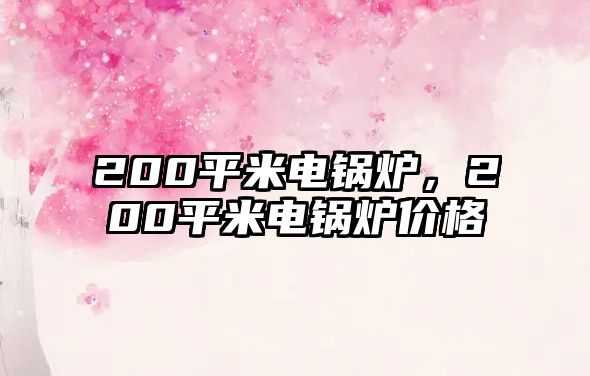 200平米电锅炉，200平米电锅炉价格